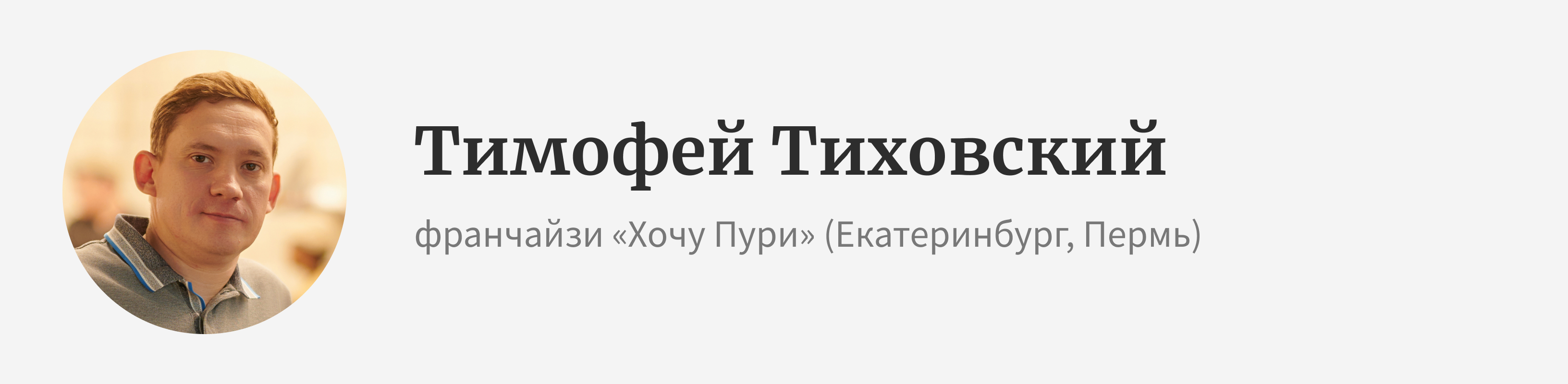 Тимофей Тиховский

франчайзи «Хочу Пури» (Екатеринбург, Пермь)